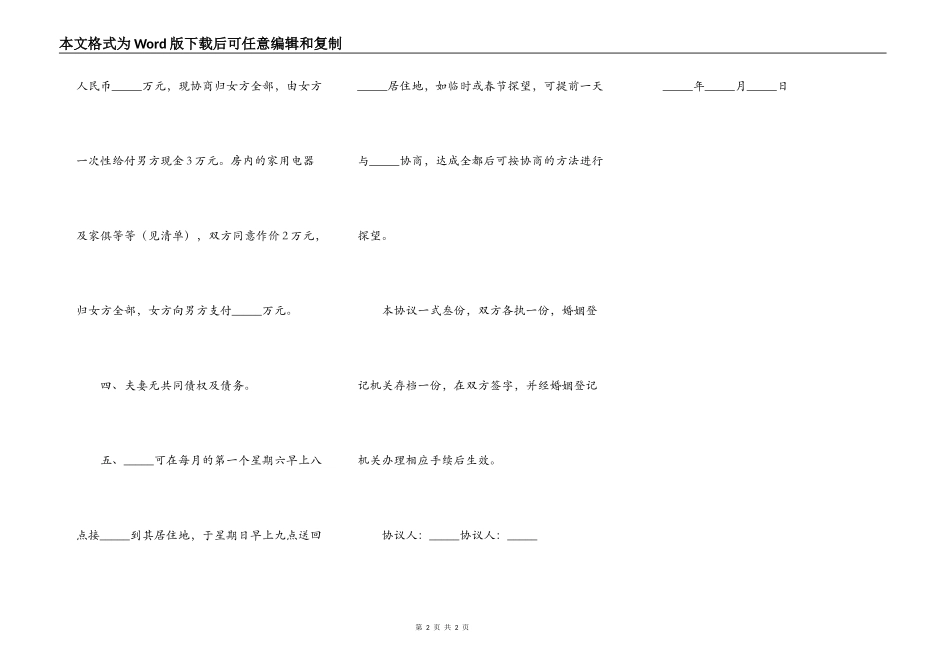 本文格式为Word版下载后可任意编辑和复制

人民币_____万元，现协商归女方全部，由女方一次性给付男方现金3万元。房内的家用电器及家俱等等（见清单），双方同意作价2万元，归女方全部，女方向男方支付_____万元。

四、夫妻无共同债权及债务。

五、_____可在每月的第一个星期六早上八点接_____到其居住地，于星期日早上九点送回_____居住地，如临时或春节探望，可提前一天与_____协商，达成全部后可按协商的方法进行探望。

本协议一式叁份，双方各执一份，婚姻登记机关存档一份，在双方签字，并经婚姻登记机关办理相应手续后生效。

协议人：_____协议人：_____

_____年_____月_____日

第 2 页 共 2 页